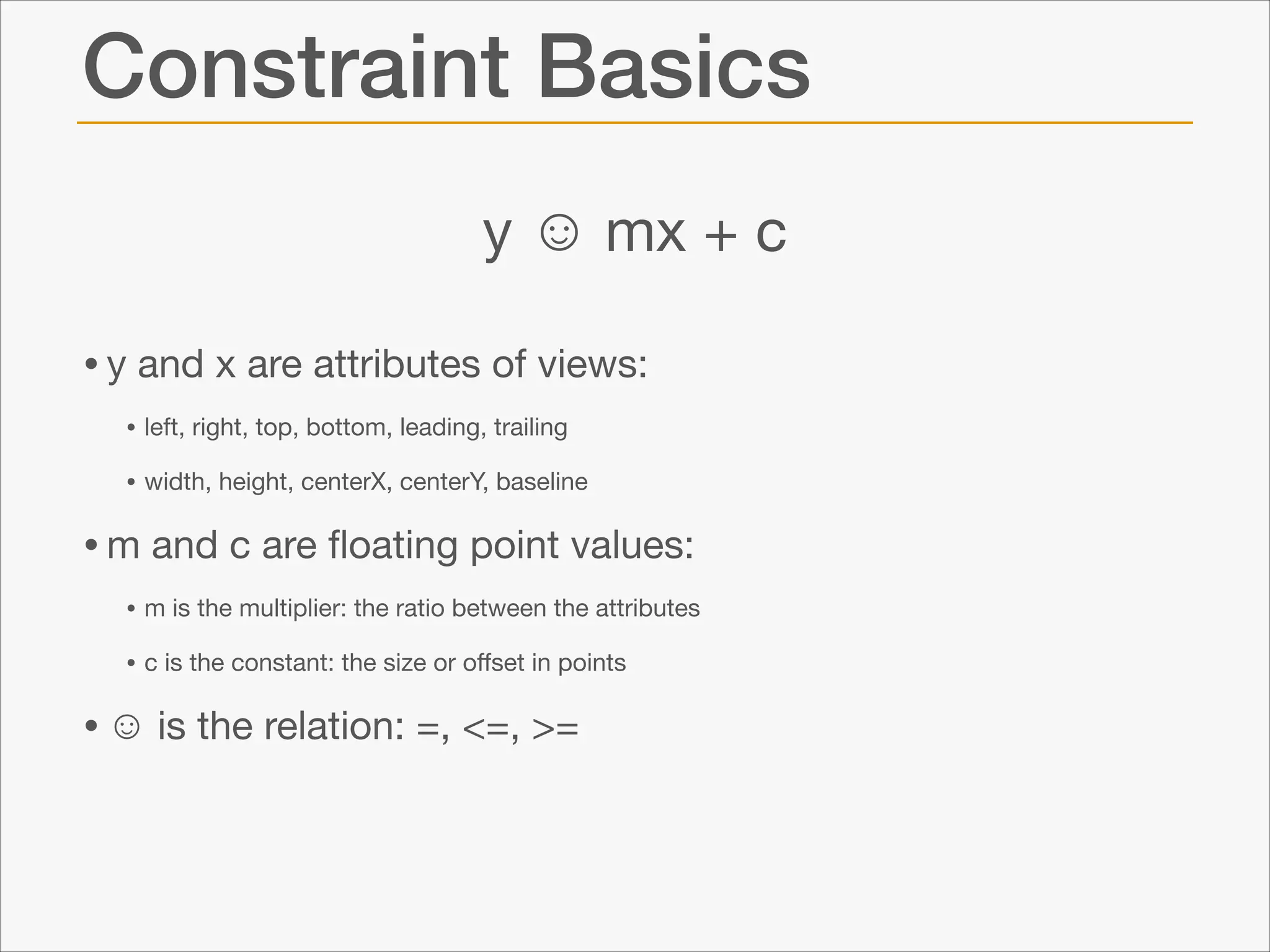 Constraint Basics

y ☺ mx + c

• y and x are attributes of views:

• left, right, top, bottom, leading, trailing

• width, height, centerX, centerY, baseline

• m and c are floating point values:

• m is the multiplier: the ratio between the attributes

• c is the constant: the size or offset in points

• ☺ is the relation: =, <=, >=